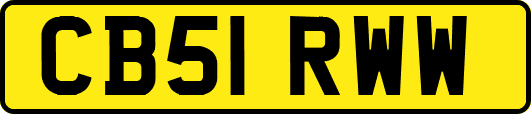 CB51 RWW